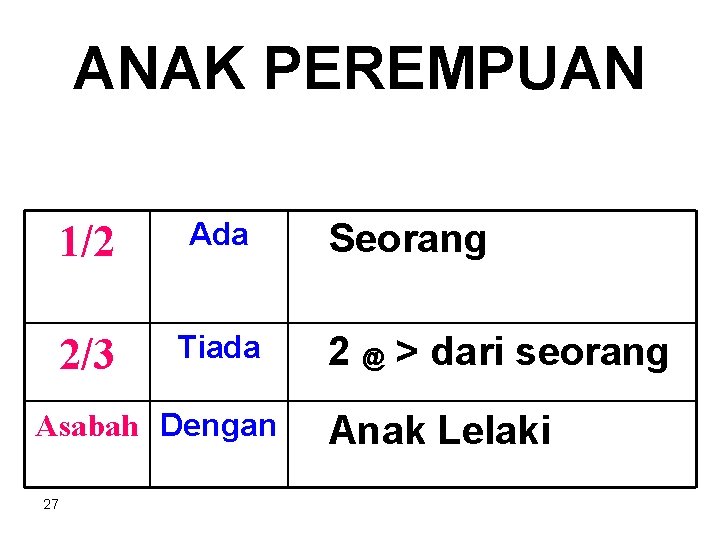 ANAK PEREMPUAN

| 1/2 | Ada | Seorang |
|---|---|---|
| 2/3 | Tiada | 2 @ > dari seorang |
| Asabah | Dengan | Anak Lelaki |

27